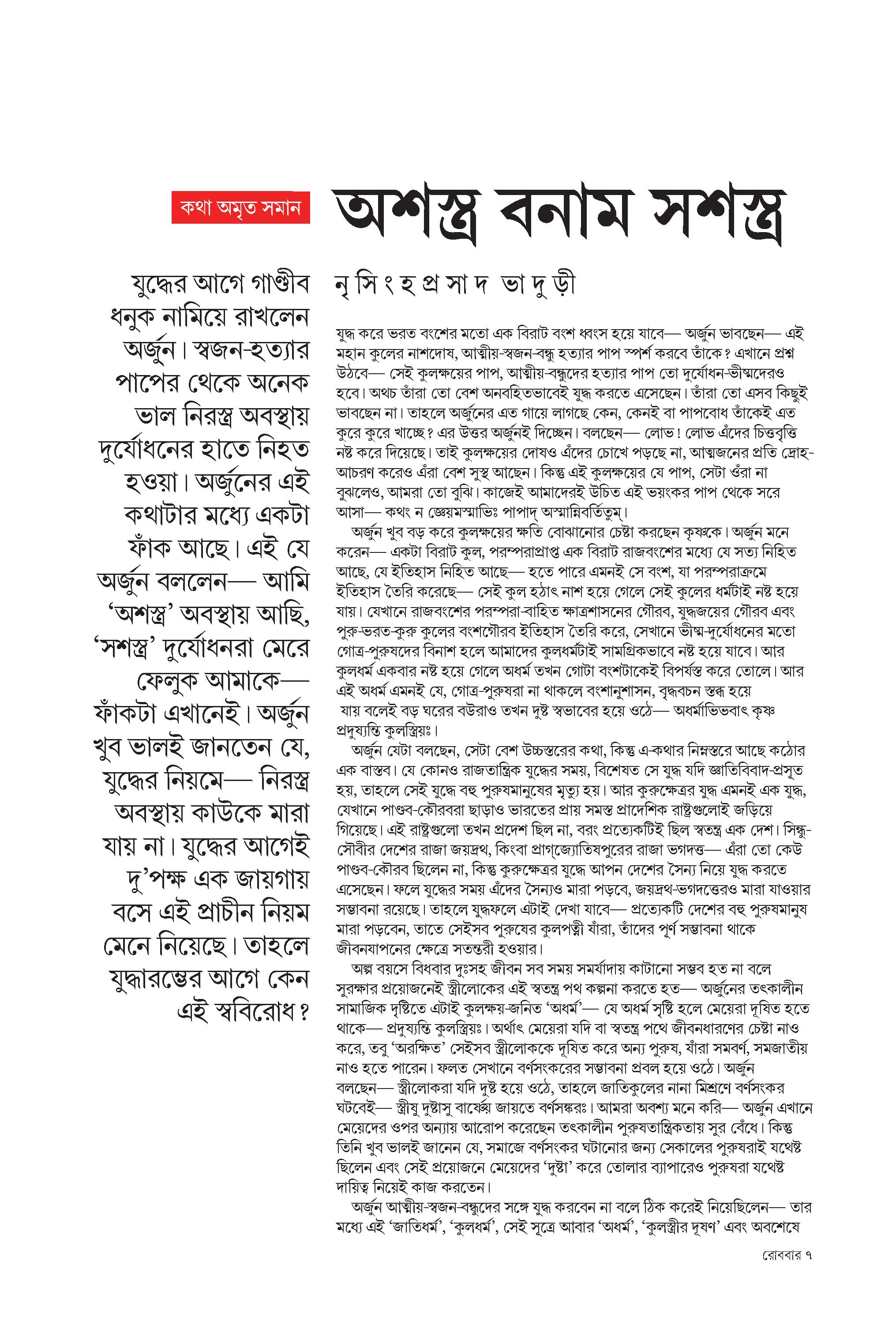 কথা অমৃত সমান

অশস্ত্র বনাম সশস্ত্র

যুদ্ধের আগে গাণ্ডীব ধনুক নামিয়ে রাখলেন অর্জুন। স্বজন-হত্যার পাপের থেকে অনেক ভাল নিরস্ত্র অবস্থায় দুর্যোধনের হাতে নিহত হওয়া। অর্জুনের এই কথাটার মধ্যে একটা ফাঁক আছে। এই যে অর্জুন বললেন— আমি ‘অশস্ত্র’ অবস্থায় আছি, ‘সশস্ত্র’ দুর্যোধনরা মেরে ফেলুক আমাকে— ফাঁকটা এখানেই। অর্জুন খুব ভালই জানতেন যে, যুদ্ধের নিয়মে— নিরস্ত্র অবস্থায় কাউকে মারা যায় না। যুদ্ধের আগেই দু’পক্ষ এক জায়গায় বসে এই প্রাচীন নিয়ম মেনে নিয়েছে। তাহলে যুদ্ধারম্ভের আগে কেন এই স্ববিরোধ?

নৃসিংহপ্রসাদ ভাদুড়ী

যুদ্ধ করে ভরত বংশের মতো এক বিরাট বংশ ধ্বংস হয়ে যাবে— অর্জুন ভাবছেন— এই মহান কুলের নাশদোষ, আত্মীয়-স্বজন-বন্ধু হত্যার পাপ স্পর্শ করবে তাঁকে? এখানে প্রশ্ন উঠবে— সেই কুলক্ষয়ের পাপ, আত্মীয়-বন্ধুদের হত্যার পাপ তো দুর্যোধন-ভীষ্মদেরও হবে। অথচ তাঁরা তো বেশ অনবহিতভাবেই যুদ্ধ করতে এসেছেন। তাঁরা তো এসব কিছুই ভাবছেন না। তাহলে অর্জুনের এত গায়ে লাগছে কেন, কেনই বা পাপবোধ তাঁকেই এত কুরে কুরে খাচ্ছে? এর উত্তর অর্জুনই দিচ্ছেন। বলছেন— লোভ! লোভ এঁদের চিত্তবৃত্তি নষ্ট করে দিয়েছে। তাই কুলক্ষয়ের দোষও এঁদের চোখে পড়ছে না, আত্মজনের প্রতি দ্রোহ-আচরণ করেও এঁরা বেশ সুস্থ আছেন। কিন্তু এই কুলক্ষয়ের যে পাপ, সেটা ওঁরা না বুঝলেও, আমরা তো বুঝি। কাজেই আমাদেরই উচিত এই ভয়ংকর পাপ থেকে সরে আসা— কথং ন জ্ঞেয়মস্মাভিঃ পাপাদ্ অস্মান্নিবর্তিতুম্।

অর্জুন খুব বড় করে কুলক্ষয়ের ক্ষতি বোঝানোর চেষ্টা করছেন কৃষ্ণকে। অর্জুন মনে করেন— একটা বিরাট কুল, পরম্পরাপ্রাপ্ত এক বিরাট রাজবংশের মধ্যে যে সত্য নিহিত আছে, যে ইতিহাস নিহিত আছে— হতে পারে এমনই সে বংশ, যা পরম্পরাক্রমে ইতিহাস তৈরি করেছে— সেই কুল হঠাৎ নাশ হয়ে গেলে সেই কুলের ধর্মটাই নষ্ট হয়ে যায়। যেখানে রাজবংশের পরম্পরা-বাহিত ক্ষাত্রশাসনের গৌরব, যুদ্ধজয়ের গৌরব এবং পুরু-ভরত-কুরু কুলের বংশগৌরব ইতিহাস তৈরি করে, সেখানে ভীষ্ম-দুর্যোধনের মতো গোত্র-পুরুষদের বিনাশ হলে আমাদের কুলধর্মটাই সামগ্রিকভাবে নষ্ট হয়ে যাবে। আর কুলধর্ম একবার নষ্ট হয়ে গেলে অধর্ম তখন গোটা বংশটাকেই বিপর্যস্ত করে তোলে। আর এই অধর্ম এমনই যে, গোত্র-পুরুষরা না থাকলে বংশানুশাসন, বৃদ্ধবচন স্তব্ধ হয়ে যায় বলেই বড় ঘরের বউরাও তখন দুষ্ট স্বভাবের হয়ে ওঠে— অধর্মাভিভবাৎ কৃষ্ণ প্রদুষ্যন্তি কুলস্ত্রিয়ঃ।

অর্জুন যেটা বলছেন, সেটা বেশ উচ্চস্তরের কথা, কিন্তু এ-কথার নিম্নস্তরে আছে কঠোর এক বাস্তব। যে কোনও রাজতান্ত্রিক যুদ্ধের সময়, বিশেষত সে যুদ্ধ যদি জ্ঞাতিবিবাদ-প্রসূত হয়, তাহলে সেই যুদ্ধে বহু পুরুষমানুষের মৃত্যু হয়। আর কুরুক্ষেত্রর যুদ্ধ এমনই এক যুদ্ধ, যেখানে পাণ্ডব-কৌরবরা ছাড়াও ভারতের প্রায় সমস্ত প্রাদেশিক রাষ্ট্রগুলোই জড়িয়ে গিয়েছে। এই রাষ্ট্রগুলো তখন প্রদেশ ছিল না, বরং প্রত্যেকটিই ছিল স্বতন্ত্র এক দেশ। সিন্ধু-সৌবীর দেশের রাজা জয়দ্রথ, কিংবা প্রাগ্‌জ্যোতিষপুরের রাজা ভগদত্ত— এঁরা তো কেউ পাণ্ডব-কৌরব ছিলেন না, কিন্তু কুরুক্ষেত্রর যুদ্ধে আপন দেশের সৈন্য নিয়ে যুদ্ধ করতে এসেছেন। ফলে যুদ্ধের সময় এঁদের সৈন্যও মারা পড়বে, জয়দ্রথ-ভগদত্তেরও মারা যাওয়ার সম্ভাবনা রয়েছে। তাহলে যুদ্ধফলে এটাই দেখা যাবে— প্রত্যেকটি দেশের বহু পুরুষমানুষ মারা পড়বেন, তাতে সেইসব পুরুষের কুলপত্নী যাঁরা, তাঁদের পূর্ণ সম্ভাবনা থাকে জীবনযাপনের ক্ষেত্রে সতন্তরী হওয়ার।

অল্প বয়সে বিধবার দুঃসহ জীবন সব সময় সমর্যাদায় কাটানো সম্ভব হত না বলে সুরক্ষার প্রয়োজনেই স্ত্রীলোকের এই স্বতন্ত্র পথ কল্পনা করতে হত— অর্জুনের তৎকালীন সামাজিক দৃষ্টিতে এটাই কুলক্ষয়-জনিত ‘অধর্ম’— যে অধর্ম সৃষ্টি হলে মেয়েরা দূষিত হতে থাকে— প্রদুষ্যন্তি কুলস্ত্রিয়ঃ। অর্থাৎ মেয়েরা যদি বা স্বতন্ত্র পথে জীবনধারণের চেষ্টা নাও করে, তবু ‘অরক্ষিত’ সেইসব স্ত্রীলোককে দূষিত করে অন্য পুরুষ, যাঁরা সমবর্ণ, সমজাতীয় নাও হতে পারেন। ফলত সেখানে বর্ণসংকরের সম্ভাবনা প্রবল হয়ে ওঠে। অর্জুন বলছেন— স্ত্রীলোকরা যদি দুষ্ট হয়ে ওঠে, তাহলে জাতিকুলের নানা মিশ্রণে বর্ণসংকর ঘটবেই— স্ত্রীষু দুষ্টাসু বার্ষ্ণেয় জায়তে বর্ণসঙ্করঃ। আমরা অবশ্য মনে করি— অর্জুন এখানে মেয়েদের ওপর অন্যায় আরোপ করেছেন তৎকালীন পুরুষতান্ত্রিকতায় সুর বেঁধে। কিন্তু তিনি খুব ভালই জানেন যে, সমাজে বর্ণসংকর ঘটানোর জন্য সেকালের পুরুষরাই যথেষ্ট ছিলেন এবং সেই প্রয়োজনে মেয়েদের ‘দুষ্টা’ করে তোলার ব্যাপারেও পুরুষরা যথেষ্ট দায়িত্ব নিয়েই কাজ করতেন।

অর্জুন আত্মীয়-স্বজন-বন্ধুদের সঙ্গে যুদ্ধ করবেন না বলে ঠিক করেই নিয়েছিলেন— তার মধ্যে এই ‘জাতিধর্ম’, ‘কুলধর্ম’, সেই সূত্রে আবার ‘অধর্ম’, ‘কুলস্ত্রীর দূষণ’ এবং অবশেষে

রোববার ৭